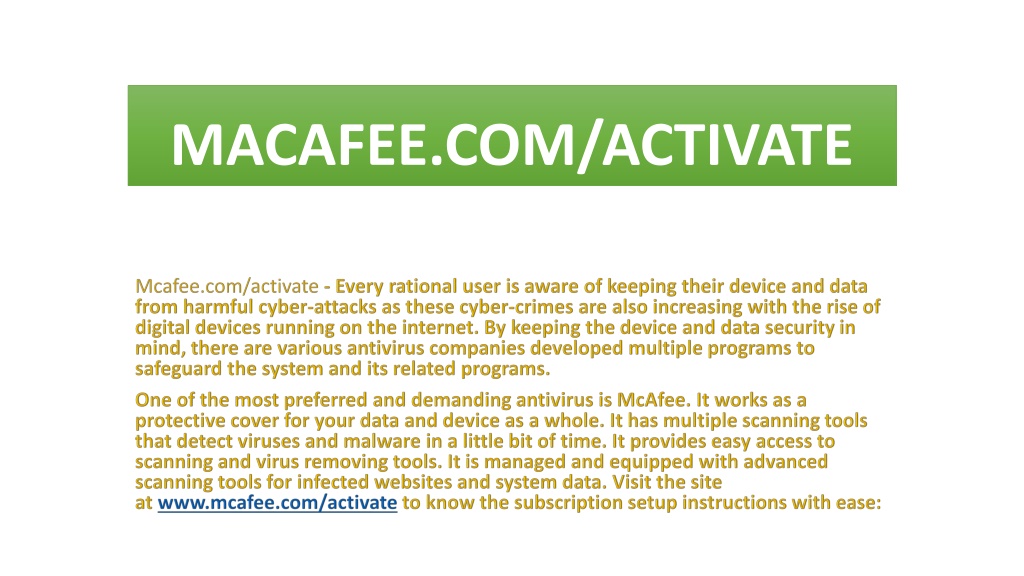 MACAFEE.COM/ACTIVATE

Mcafee.com/activate - Every rational user is aware of keeping their device and data from harmful cyber-attacks as these cyber-crimes are also increasing with the rise of digital devices running on the internet. By keeping the device and data security in mind, there are various antivirus companies developed multiple programs to safeguard the system and its related programs.

One of the most preferred and demanding antivirus is McAfee. It works as a protective cover for your data and device as a whole. It has multiple scanning tools that detect viruses and malware in a little bit of time. It provides easy access to scanning and virus removing tools. It is managed and equipped with advanced scanning tools for infected websites and system data. Visit the site at www.mcafee.com/activate to know the subscription setup instructions with ease: